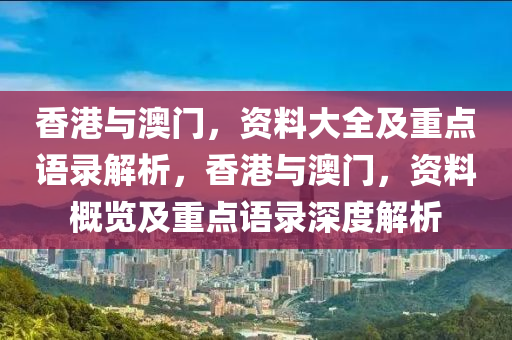 香港与澳门，资料大全及重点语录解析，香港与澳门，资料概览及重点语录深度解析